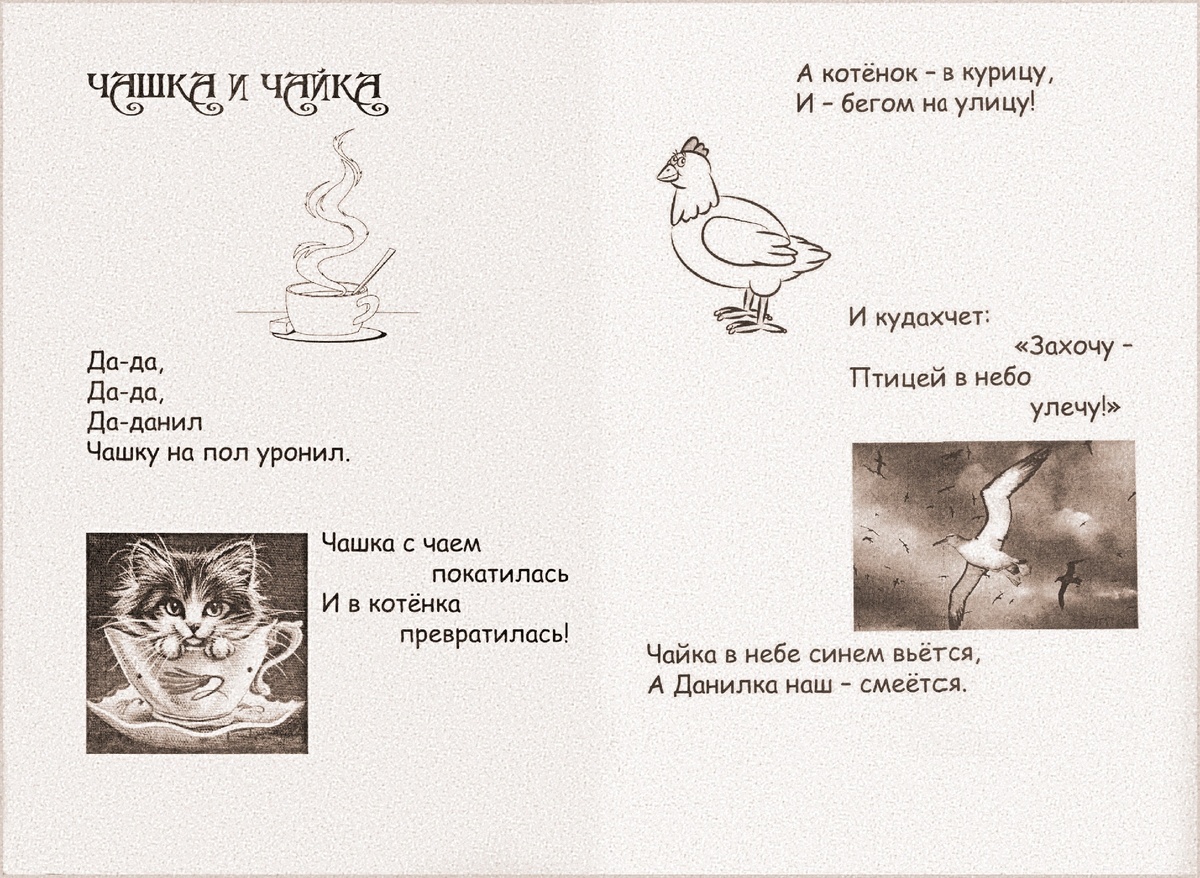 ЧАШКА И ЧАЙКА

Да-да,
Да-да,
Да-данил
Чашку на пол уронил.

Чашка с чаем
покатилась
И в котёнка
превратилась!

А котёнок – в курицу,
И – бегом на улицу!

И кудахчет:
«Захочу –
Птицей в небо
улечу!»

Чайка в небе синем вьётся,
А Данилка наш – смеётся.